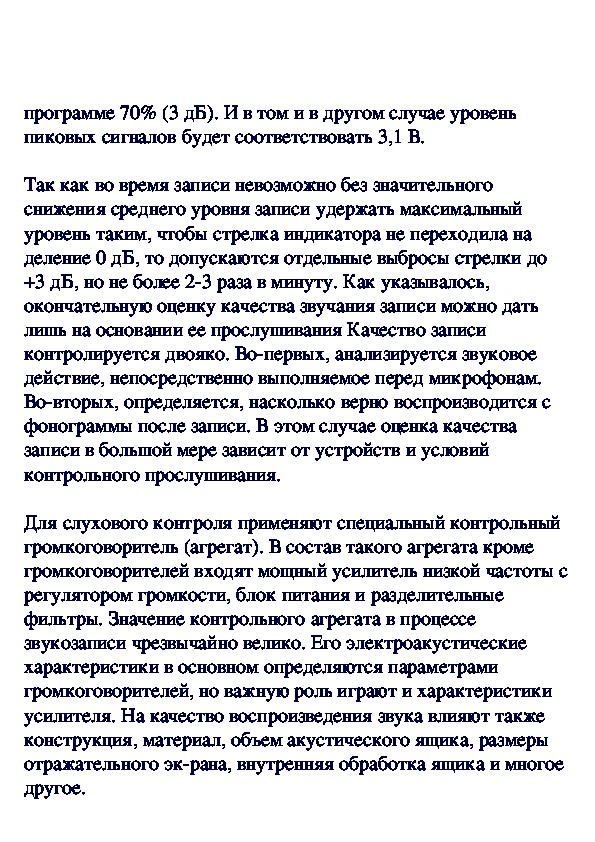 программе 70% (3 дБ). И в том и в другом случае уровень пиковых сигналов будет соответствовать 3,1 В.

Так как во время записи невозможно без значительного снижения среднего уровня записи удержать максимальный уровень таким, чтобы стрелка индикатора не переходила на деление 0 дБ, то допускаются отдельные выбросы стрелки до +3 дБ, но не более 2-3 раза в минуту. Как указывалось, окончательную оценку качества звучания записи можно дать лишь на основании ее прослушивания Качество записи контролируется двояко. Во-первых, анализируется звуковое действие, непосредственно выполняемое перед микрофонам. Во-вторых, определяется, насколько верно воспроизводится с фонограммы после записи. В этом случае оценка качества записи в большой мере зависит от устройств и условий контрольного прослушивания.

Для слухового контроля применяют специальный контрольный громкоговоритель (агрегат). В состав такого агрегата кроме громкоговорителей входят мощный усилитель низкой частоты с регулятором громкости, блок питания и разделительные фильтры. Значение контрольного агрегата в процессе звукозаписи чрезвычайно велико. Его электроакустические характеристики в основном определяются параметрами громкоговорителей, но важную роль играют и характеристики усилителя. На качество воспроизведения звука влияют также конструкция, материал, объем акустического ящика, размеры отражательного эк-рана, внутренняя обработка ящика и многое другое.